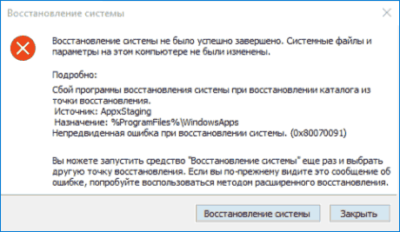 Восстановление системы

Восстановление системы не было успешно завершено. Системные файлы и параметры на этом компьютере не были изменены.

Подробно:

Сбой программы восстановления системы при восстановлении каталога из точки восстановления.
Источник: AppxStaging
Назначение: %ProgramFiles%\WindowsApps
Непредвиденная ошибка при восстановлении системы. (0x80070091)

Вы можете запустить средство "Восстановление системы" еще раз и выбрать другую точку восстановления. Если вы по-прежнему видите это сообщение об ошибке, попробуйте воспользоваться методом расширенного восстановления.

Восстановление системы

Закрыть